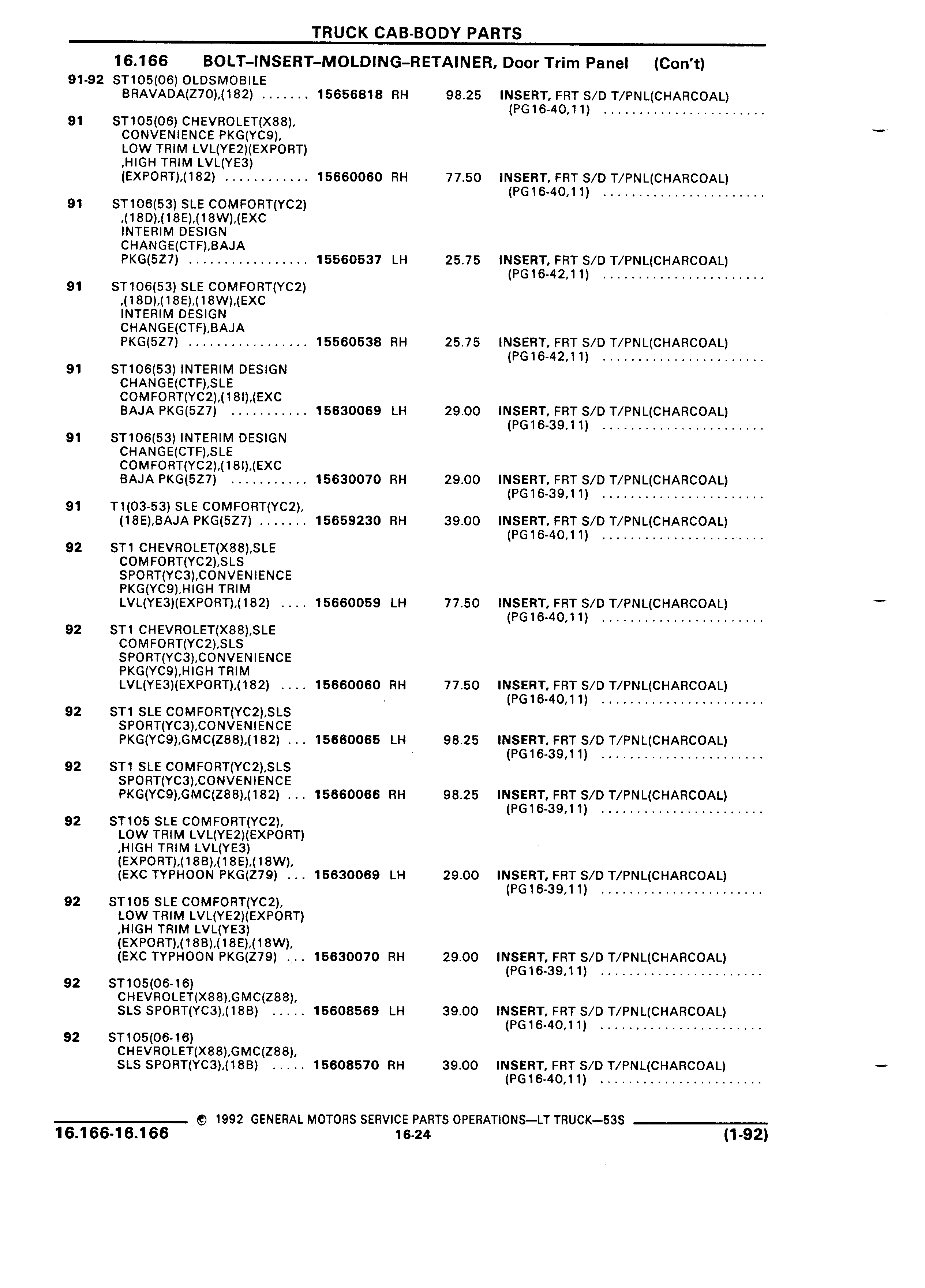 TRUCK CAB-BODY PARTS

16.166 BOLT–INSERT–MOLDING–RETAINER, Door Trim Panel (Con't)

91-92 ST105(06) OLDSMOBILE BRAVADA(Z70),(182) ....... 15656818 RH 98.25 INSERT, FRT S/D T/PNL(CHARCOAL) (PG16-40,11) .......................

91 ST105(06) CHEVROLET(X88), CONVENIENCE PKG(YC9), LOW TRIM LVL(YE2)(EXPORT) ,HIGH TRIM LVL(YE3) (EXPORT),(182) ............ 15660060 RH 77.50 INSERT, FRT S/D T/PNL(CHARCOAL) (PG16-40,11) .......................

91 ST106(53) SLE COMFORT(YC2) ,(18D),(18E),(18W),(EXC INTERIM DESIGN CHANGE(CTF),BAJA PKG(5Z7) ................. 15560537 LH 25.75 INSERT, FRT S/D T/PNL(CHARCOAL) (PG16-42,11) .......................

91 ST106(53) SLE COMFORT(YC2) ,(18D),(18E),(18W),(EXC INTERIM DESIGN CHANGE(CTF),BAJA PKG(5Z7) ................. 15560538 RH 25.75 INSERT, FRT S/D T/PNL(CHARCOAL) (PG16-42,11) .......................

91 ST106(53) INTERIM DESIGN CHANGE(CTF),SLE COMFORT(YC2),(18I),(EXC BAJA PKG(5Z7) ........... 15630069 LH 29.00 INSERT, FRT S/D T/PNL(CHARCOAL) (PG16-39,11) .......................

91 ST106(53) INTERIM DESIGN CHANGE(CTF),SLE COMFORT(YC2),(18I),(EXC BAJA PKG(5Z7) ........... 15630070 RH 29.00 INSERT, FRT S/D T/PNL(CHARCOAL) (PG16-39,11) .......................

91 T1(03-53) SLE COMFORT(YC2), (18E),BAJA PKG(5Z7) ....... 15659230 RH 39.00 INSERT, FRT S/D T/PNL(CHARCOAL) (PG16-40,11) .......................

92 ST1 CHEVROLET(X88),SLE COMFORT(YC2),SLS SPORT(YC3),CONVENIENCE PKG(YC9),HIGH TRIM LVL(YE3)(EXPORT),(182) .... 15660059 LH 77.50 INSERT, FRT S/D T/PNL(CHARCOAL) (PG16-40,11) .......................

92 ST1 CHEVROLET(X88),SLE COMFORT(YC2),SLS SPORT(YC3),CONVENIENCE PKG(YC9),HIGH TRIM LVL(YE3)(EXPORT),(182) .... 15660060 RH 77.50 INSERT, FRT S/D T/PNL(CHARCOAL) (PG16-40,11) .......................

92 ST1 SLE COMFORT(YC2),SLS SPORT(YC3),CONVENIENCE PKG(YC9),GMC(Z88),(182) ... 15660065 LH 98.25 INSERT, FRT S/D T/PNL(CHARCOAL) (PG16-39,11) .......................

92 ST1 SLE COMFORT(YC2),SLS SPORT(YC3),CONVENIENCE PKG(YC9),GMC(Z88),(182) ... 15660066 RH 98.25 INSERT, FRT S/D T/PNL(CHARCOAL) (PG16-39,11) .......................

92 ST105 SLE COMFORT(YC2), LOW TRIM LVL(YE2)(EXPORT) ,HIGH TRIM LVL(YE3) (EXPORT),(18B),(18E),(18W), (EXC TYPHOON PKG(Z79) ... 15630069 LH 29.00 INSERT, FRT S/D T/PNL(CHARCOAL) (PG16-39,11) .......................

92 ST105 SLE COMFORT(YC2), LOW TRIM LVL(YE2)(EXPORT) ,HIGH TRIM LVL(YE3) (EXPORT),(18B),(18E),(18W), (EXC TYPHOON PKG(Z79) ... 15630070 RH 29.00 INSERT, FRT S/D T/PNL(CHARCOAL) (PG16-39,11) .......................

92 ST105(06-16) CHEVROLET(X88),GMC(Z88), SLS SPORT(YC3),(18B) ..... 15608569 LH 39.00 INSERT, FRT S/D T/PNL(CHARCOAL) (PG16-40,11) .......................

92 ST105(06-16) CHEVROLET(X88),GMC(Z88), SLS SPORT(YC3),(18B) ..... 15608570 RH 39.00 INSERT, FRT S/D T/PNL(CHARCOAL) (PG16-40,11) .......................

© 1992 GENERAL MOTORS SERVICE PARTS OPERATIONS—LT TRUCK—53S
16.166-16.166 16-24 (1-92)